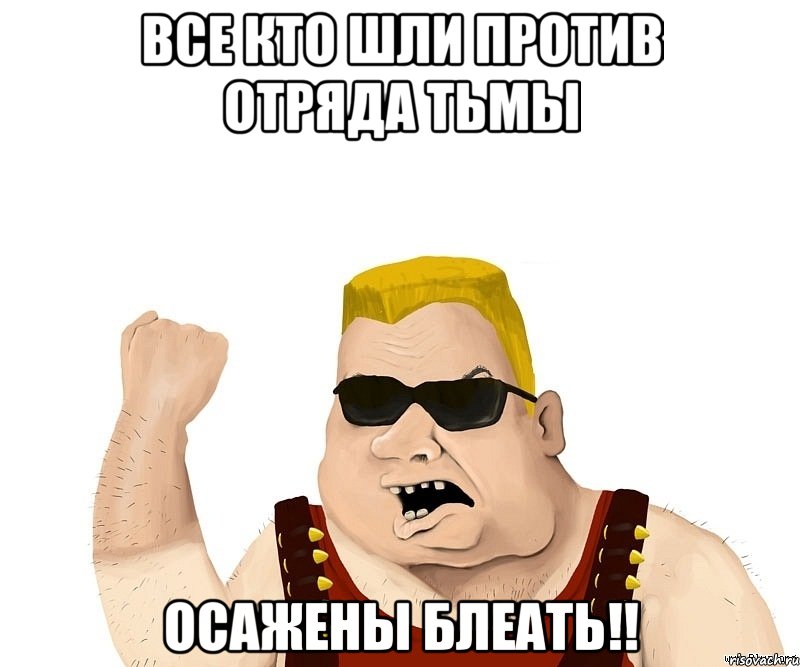 ВСЕ КТО ШЛИ ПРОТИВ ОТРЯДА ТЬМЫ

ОСАЖЕНЫ БЛЕАТЬ!!

risovach.ru